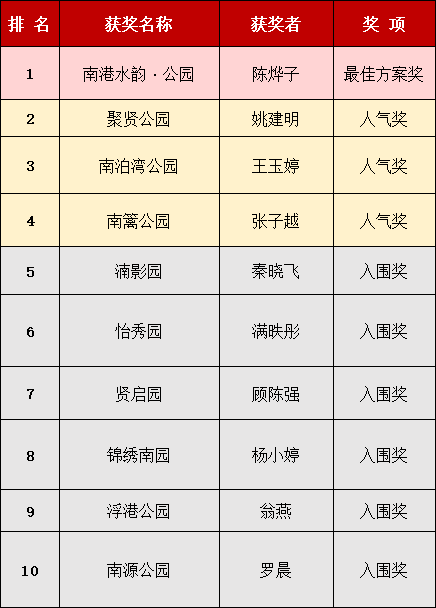 | 排 名 | 获奖名称 | 获奖者 | 奖 项 |
|---|---|---|---|
| 1 | 南港水韵·公园 | 陈烨子 | 最佳方案奖 |
| 2 | 聚贤公园 | 姚建明 | 人气奖 |
| 3 | 南泊湾公园 | 王玉婷 | 人气奖 |
| 4 | 南篱公园 | 张子越 | 人气奖 |
| 5 | 浦影园 | 秦晓飞 | 入围奖 |
| 6 | 怡秀园 | 满昳彤 | 入围奖 |
| 7 | 贤启园 | 顾陈强 | 入围奖 |
| 8 | 锦绣南园 | 杨小婷 | 入围奖 |
| 9 | 浮港公园 | 翁燕 | 入围奖 |
| 10 | 南源公园 | 罗晨 | 入围奖 |